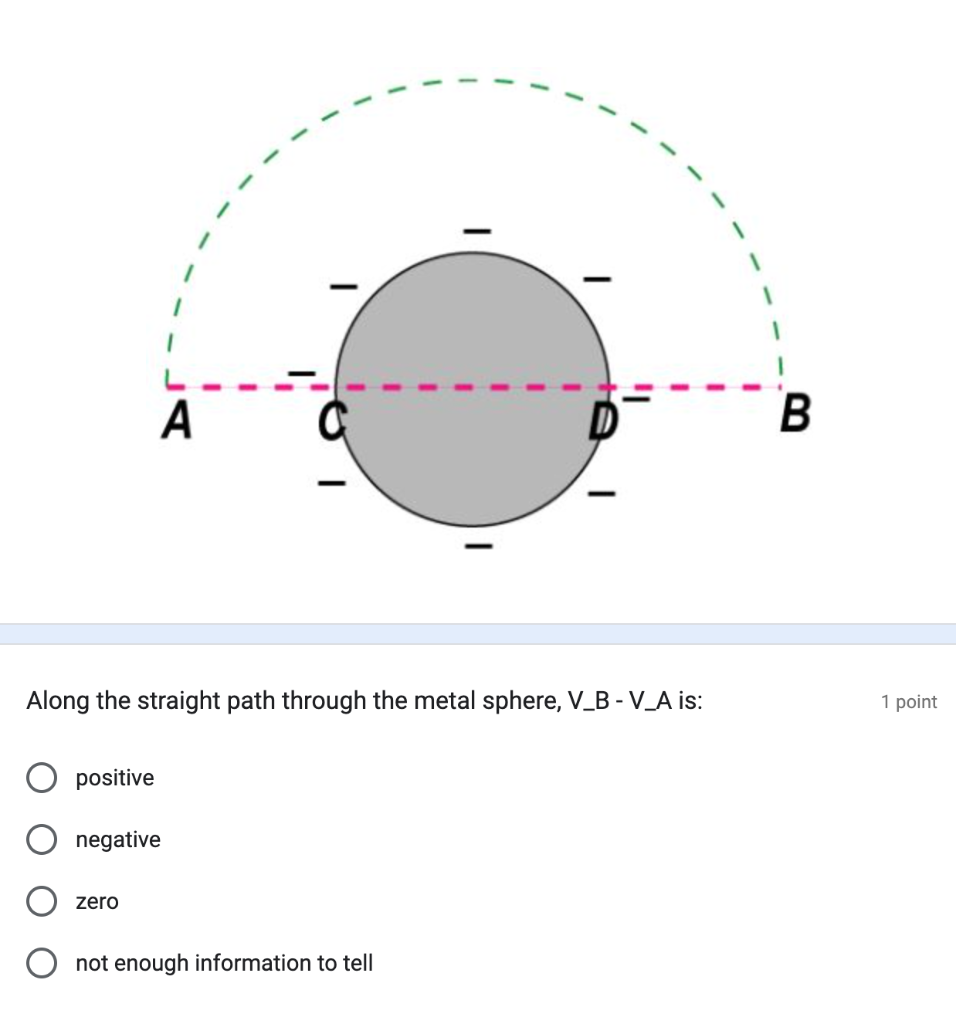 A C D B

Along the straight path through the metal sphere, V_B - V_A is:

1 point

positive

negative

zero

not enough information to tell